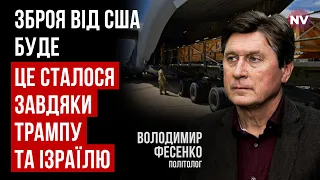 ЗБРОЯ ВІД США БУДЕ
ЦЕ СТАЛОСЯ ЗАВДЯКИ ТРАМПУ ТА ІЗРАЇЛЮ

NV

ВОЛОДИМИР ФЕСЕНКО
ПОЛІТОЛОГ